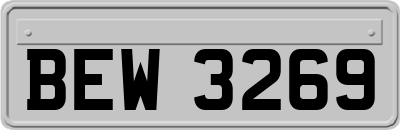 BEW 3269